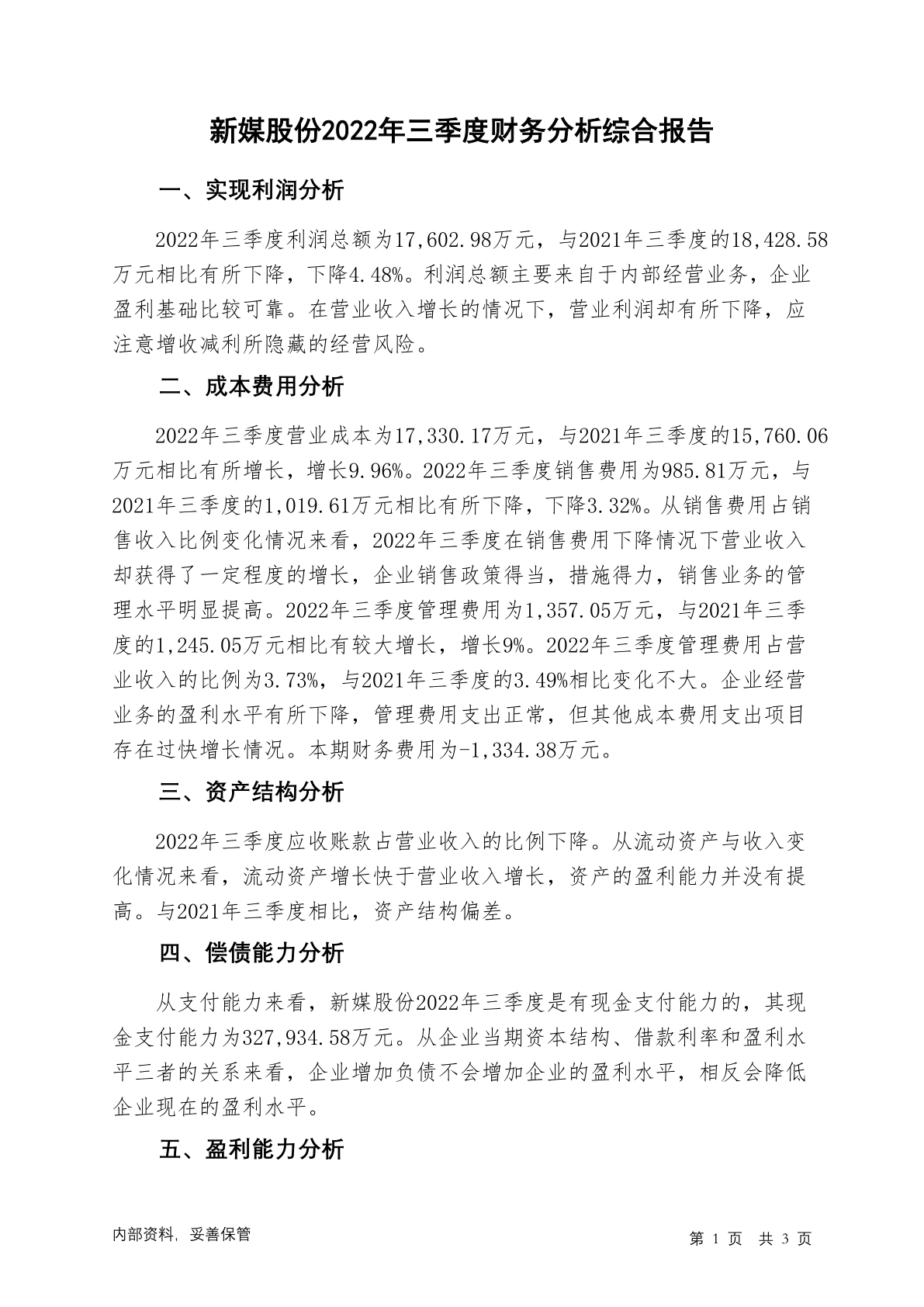 新媒股份2022年三季度财务分析综合报告

一、实现利润分析

2022年三季度利润总额为17,602.98万元，与2021年三季度的18,428.58万元相比有所下降，下降4.48%。利润总额主要来自于内部经营业务，企业盈利基础比较可靠。在营业收入增长的情况下，营业利润却有所下降，应注意增收减利所隐藏的经营风险。

二、成本费用分析

2022年三季度营业成本为17,330.17万元，与2021年三季度的15,760.06万元相比有所增长，增长9.96%。2022年三季度销售费用为985.81万元，与2021年三季度的1,019.61万元相比有所下降，下降3.32%。从销售费用占销售收入比例变化情况来看，2022年三季度在销售费用下降情况下营业收入却获得了一定程度的增长，企业销售政策得当，措施得力，销售业务的管理水平明显提高。2022年三季度管理费用为1,357.05万元，与2021年三季度的1,245.05万元相比有较大增长，增长9%。2022年三季度管理费用占营业收入的比例为3.73%，与2021年三季度的3.49%相比变化不大。企业经营业务的盈利水平有所下降，管理费用支出正常，但其他成本费用支出项目存在过快增长情况。本期财务费用为-1,334.38万元。

三、资产结构分析

2022年三季度应收账款占营业收入的比例下降。从流动资产与收入变化情况来看，流动资产增长快于营业收入增长，资产的盈利能力并没有提高。与2021年三季度相比，资产结构偏差。

四、偿债能力分析

从支付能力来看，新媒股份2022年三季度是有现金支付能力的，其现金支付能力为327,934.58万元。从企业当期资本结构、借款利率和盈利水平三者的关系来看，企业增加负债不会增加企业的盈利水平，相反会降低企业现在的盈利水平。

五、盈利能力分析

内部资料，妥善保管

第 1 页 共 3 页